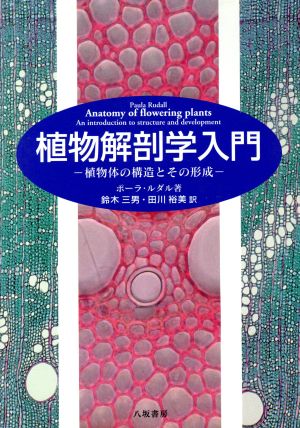 Paula Rudall
Anatomy of flowering plants
An introduction to structure and development

植物解剖学入門
－植物体の構造とその形成－

ポーラ・ルダル著
鈴木 三男・田川 裕美 訳

八坂書房